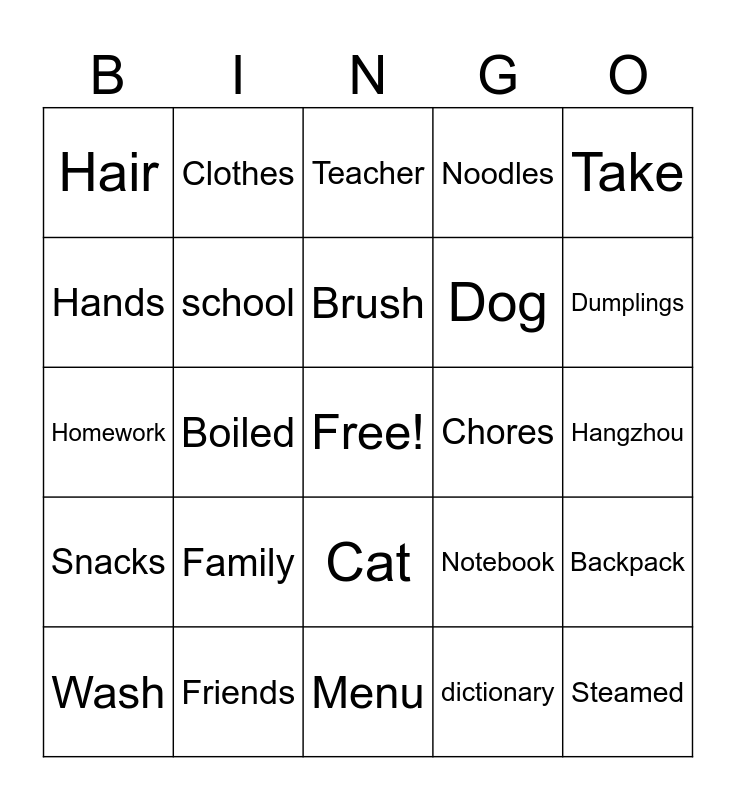 | B | I | N | G | O |
|---|---|---|---|---|
| Hair | Clothes | Teacher | Noodles | Take |
| Hands | school | Brush | Dog | Dumplings |
| Homework | Boiled | Free! | Chores | Hangzhou |
| Snacks | Family | Cat | Notebook | Backpack |
| Wash | Friends | Menu | dictionary | Steamed |